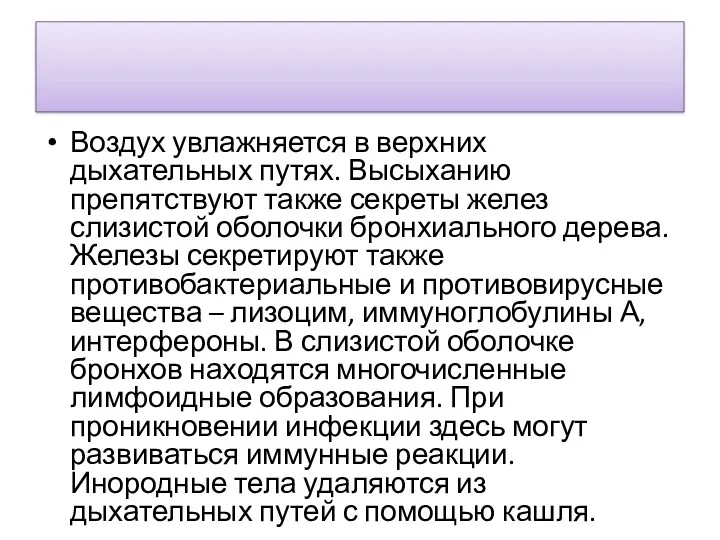 • Воздух увлажняется в верхних дыхательных путях. Высыханию препятствуют также секреты желез слизистой оболочки бронхиального дерева. Железы секретируют также противобактериальные и противовирусные вещества – лизоцим, иммуноглобулины А, интерфероны. В слизистой оболочке бронхов находятся многочисленные лимфоидные образования. При проникновении инфекции здесь могут развиваться иммунные реакции. Инородные тела удаляются из дыхательных путей с помощью кашля.